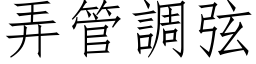 弄管調弦